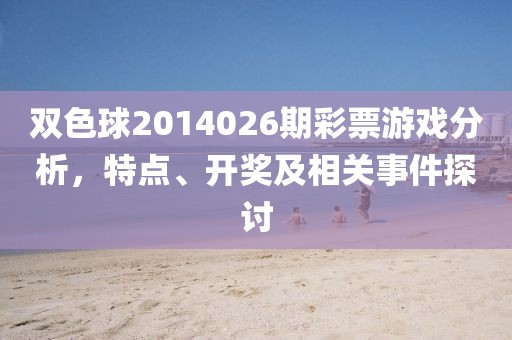 双色球2014026期彩票游戏分析，特点、开奖及相关事件探讨